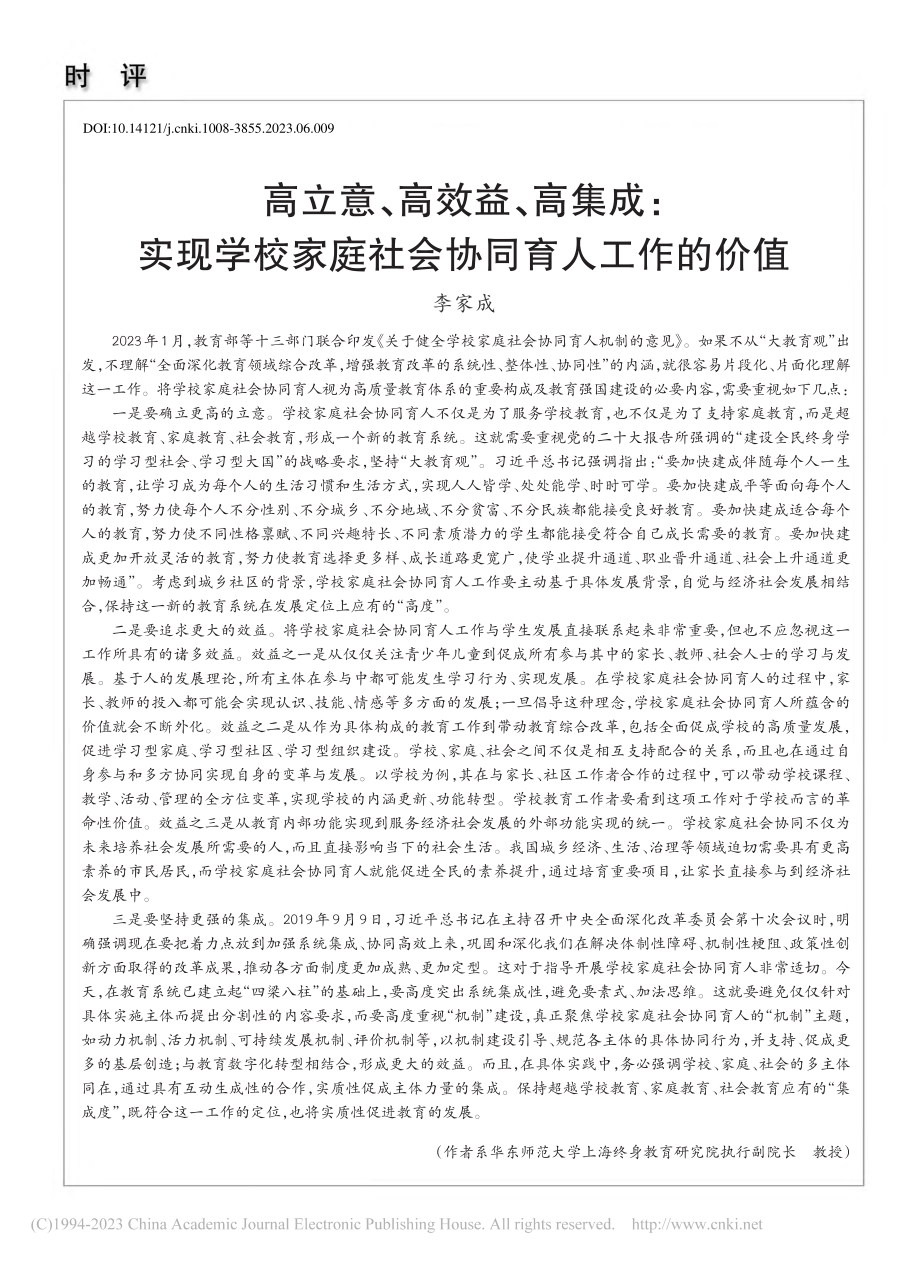 时　评

DOI:10.14121/j.cnki.1008-3855.2023.06.009

高立意、高效益、高集成：
实现学校家庭社会协同育人工作的价值

李家成

2023年1月，教育部等十三部门联合印发《关于健全学校家庭社会协同育人机制的意见》。如果不从“大教育观”出发，不理解“全面深化教育领域综合改革，增强教育改革的系统性、整体性、协同性”的内涵，就很容易片段化、片面化理解这一工作。将学校家庭社会协同育人视为高质量教育体系的重要构成及教育强国建设的必要内容，需要重视如下几点：

一是要确立更高的立意。学校家庭社会协同育人不仅是为了服务学校教育，也不仅是为了支持家庭教育，而是超越学校教育、家庭教育、社会教育，形成一个新的教育系统。这就需要重视党的二十大报告所强调的“建设全民终身学习的学习型社会、学习型大国”的战略要求，坚持“大教育观”。习近平总书记强调指出：“要加快建成伴随每个人一生的教育，让学习成为每个人的生活习惯和生活方式，实现人人皆学、处处能学、时时可学。要加快建成平等面向每个人的教育，努力使每个人不分性别、不分城乡、不分地域、不分贫富、不分民族都能接受良好教育。要加快建成适合每个人的教育，努力使不同性格禀赋、不同兴趣特长、不同素质潜力的学生都能接受符合自己成长需要的教育。要加快建成更加开放灵活的教育，努力使教育选择更多样、成长道路更宽广，使学业提升通道、职业晋升通道、社会上升通道更加畅通”。考虑到城乡社区的背景，学校家庭社会协同育人工作要主动基于具体发展背景，自觉与经济社会发展相结合，保持这一新的教育系统在发展定位上应有的“高度”。

二是要追求更大的效益。将学校家庭社会协同育人工作与学生发展直接联系起来非常重要，但也不应忽视这一工作所具有的诸多效益。效益之一是从仅仅关注青少年儿童到促成所有参与其中的家长、教师、社会人士的学习与发展。基于人的发展理论，所有主体在参与中都可能发生学习行为、实现发展。在学校家庭社会协同育人的过程中，家长、教师的投入都可能会实现认识、技能、情感等多方面的发展；一旦倡导这种理念，学校家庭社会协同育人所蕴含的价值就会不断外化。效益之二是从作为具体构成的教育工作到带动教育综合改革，包括全面促成学校的高质量发展，促进学习型家庭、学习型社区、学习型组织建设。学校、家庭、社会之间不仅是相互支持配合的关系，而且也在通过自身参与和多方协同实现自身的变革与发展。以学校为例，其在与家长、社区工作者合作的过程中，可以带动学校课程、教学、活动、管理的全方位变革，实现学校的内涵更新、功能转型。学校教育工作者要看到这项工作对于学校而言的革命性价值。效益之三是从教育内部功能实现到服务经济社会发展的外部功能实现的统一。学校家庭社会协同不仅为未来培养社会发展所需要的人，而且直接影响当下的社会生活。我国城乡经济、生活、治理等领域迫切需要具有更高素养的市民居民，而学校家庭社会协同育人就能促进全民的素养提升，通过培育重要项目，让家长直接参与到经济社会发展中。

三是要坚持更强的集成。2019年9月9日，习近平总书记在主持召开中央全面深化改革委员会第十次会议时，明确强调现在要把着力点放到加强系统集成、协同高效上来，巩固和深化我们在解决体制性障碍、机制性梗阻、政策性创新方面取得的改革成果，推动各方面制度更加成熟、更加定型。这对于指导开展学校家庭社会协同育人非常适切。今天，在教育系统已建立起“四梁八柱”的基础上，要高度突出系统集成性，避免要素式、加法思维。这就要避免仅仅针对具体实施主体而提出分割性的内容要求，而要高度重视“机制”建设，真正聚焦学校家庭社会协同育人的“机制”主题，如动力机制、活力机制、可持续发展机制、评价机制等，以机制建设引导、规范各主体的具体协同行为，并支持、促成更多的基层创造；与教育数字化转型相结合，形成更大的效益。而且，在具体实践中，务必强调学校、家庭、社会的多主体同在，通过具有互动生成性的合作，实质性促成主体力量的集成。保持超越学校教育、家庭教育、社会教育应有的“集成度”，既符合这一工作的定位，也将实质性促进教育的发展。

（作者系华东师范大学上海终身教育研究院执行副院长　教授）

(C)1994-2023 China Academic Journal Electronic Publishing House. All rights reserved.　http://www.cnki.net